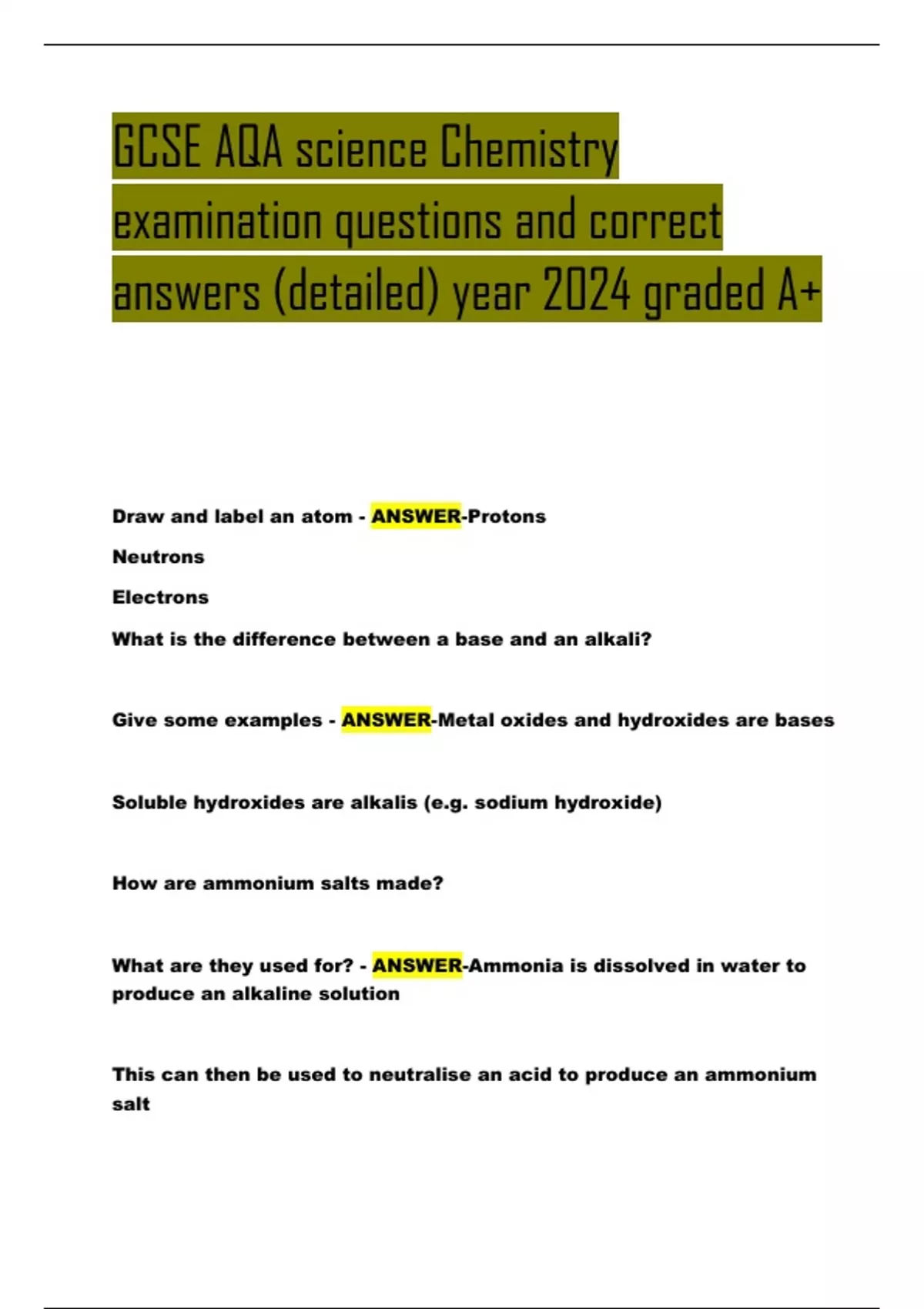 GCSE AQA science Chemistry examination questions and correct answers (detailed) year 2024 graded A+

Draw and label an atom - ANSWER-Protons

Neutrons

Electrons

What is the difference between a base and an alkali?

Give some examples - ANSWER-Metal oxides and hydroxides are bases

Soluble hydroxides are alkalis (e.g. sodium hydroxide)

How are ammonium salts made?

What are they used for? - ANSWER-Ammonia is dissolved in water to produce an alkaline solution

This can then be used to neutralise an acid to produce an ammonium salt